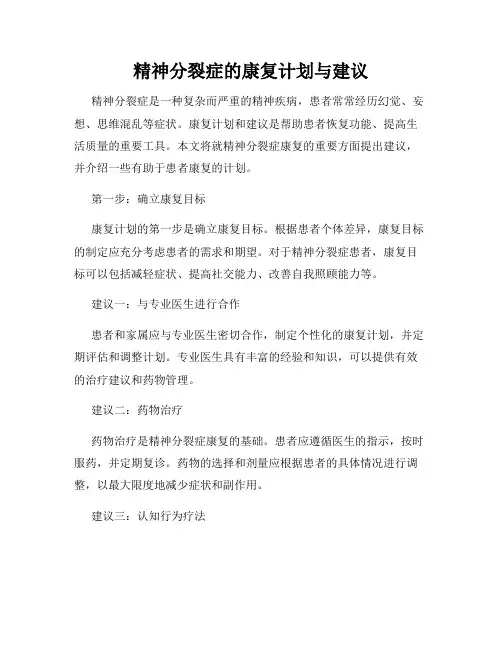 精神分裂症的康复计划与建议

精神分裂症是一种复杂而严重的精神疾病，患者常常经历幻觉、妄想、思维混乱等症状。康复计划和建议是帮助患者恢复功能、提高生活质量的重要工具。本文将就精神分裂症康复的重要方面提出建议，并介绍一些有助于患者康复的计划。

第一步：确立康复目标

康复计划的第一步是确立康复目标。根据患者个体差异，康复目标的制定应充分考虑患者的需求和期望。对于精神分裂症患者，康复目标可以包括减轻症状、提高社交能力、改善自我照顾能力等。

建议一：与专业医生进行合作

患者和家属应与专业医生密切合作，制定个性化的康复计划，并定期评估和调整计划。专业医生具有丰富的经验和知识，可以提供有效的治疗建议和药物管理。

建议二：药物治疗

药物治疗是精神分裂症康复的基础。患者应遵循医生的指示，按时服药，并定期复诊。药物的选择和剂量应根据患者的具体情况进行调整，以最大限度地减少症状和副作用。

建议三：认知行为疗法